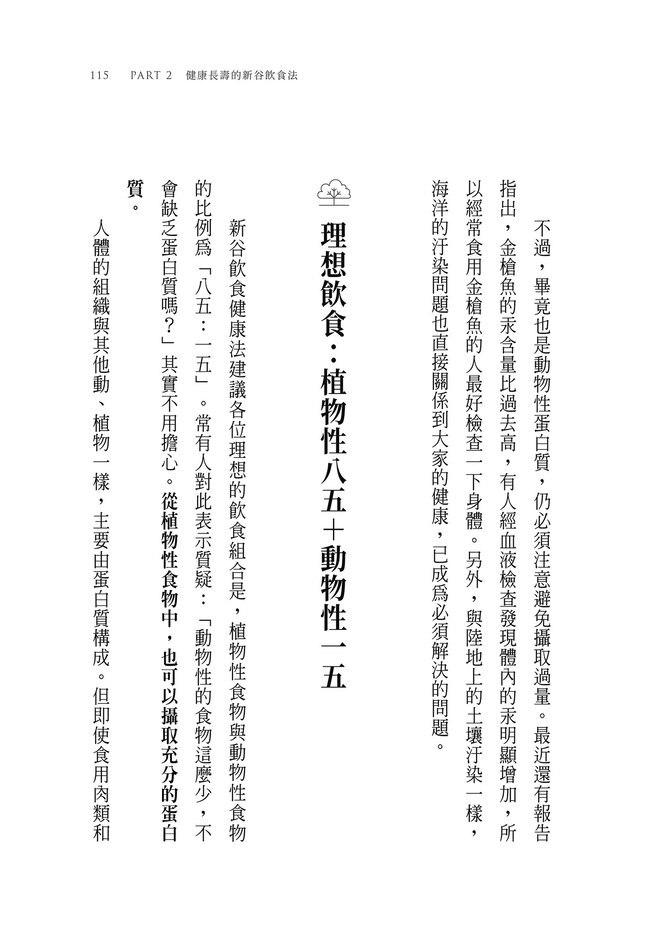 115　PART 2　健康長壽的新谷飲食法

不過，畢竟也是動物性蛋白質，仍必須注意避免攝取過量。最近還有報告指出，金槍魚的汞含量比過去高，有人經血液檢查發現體內的汞明顯增加，所以經常食用金槍魚的人最好檢查一下身體。另外，與陸地上的土壤汙染一樣，海洋的汙染問題也直接關係到大家的健康，已成爲必須解決的問題。

理想飲食：植物性八五＋動物性一五

新谷飲食健康法建議各位理想的飲食組合是，植物性食物與動物性食物的比例爲「八五：一五」。常有人對此表示質疑：「動物性的食物這麼少，不會缺乏蛋白質嗎？」其實不用擔心。從植物性食物中，也可以攝取充分的蛋白質。

人體的組織與其他動、植物一樣，主要由蛋白質構成。但即使食用肉類和